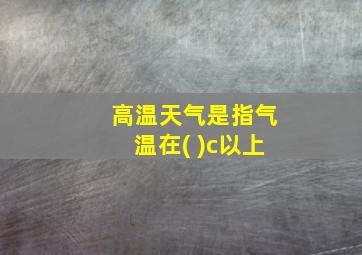 高温天气是指气温在( )c以上